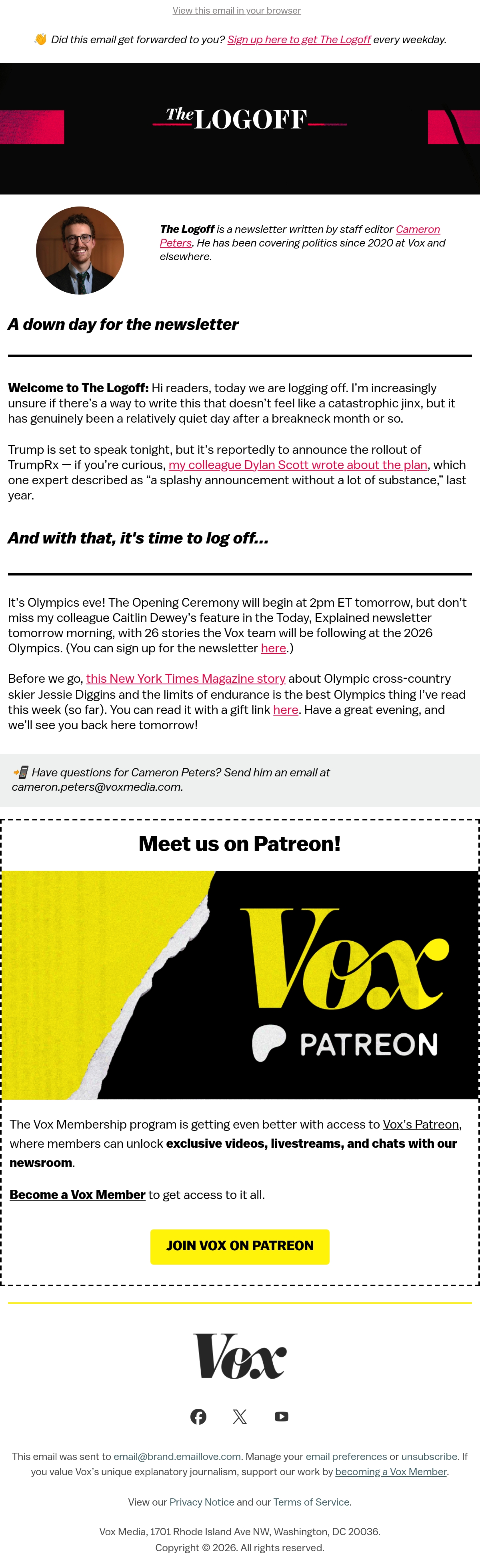 View this email in your browser

👋 Did this email get forwarded to you? Sign up here to get The Logoff every weekday.

The LOGOFF

The Logoff is a newsletter written by staff editor Cameron Peters. He has been covering politics since 2020 at Vox and elsewhere.

A down day for the newsletter

Welcome to The Logoff: Hi readers, today we are logging off. I'm increasingly unsure if there's a way to write this that doesn't feel like a catastrophic jinx, but it has genuinely been a relatively quiet day after a breakneck month or so.

Trump is set to speak tonight, but it's reportedly to announce the rollout of TrumpRx — if you're curious, my colleague Dylan Scott wrote about the plan, which one expert described as "a splashy announcement without a lot of substance," last year.

And with that, it's time to log off...

It's Olympics eve! The Opening Ceremony will begin at 2pm ET tomorrow, but don't miss my colleague Caitlin Dewey's feature in the Today, Explained newsletter tomorrow morning, with 26 stories the Vox team will be following at the 2026 Olympics. (You can sign up for the newsletter here.)

Before we go, this New York Times Magazine story about Olympic cross-country skier Jessie Diggins and the limits of endurance is the best Olympics thing I've read this week (so far). You can read it with a gift link here. Have a great evening, and we'll see you back here tomorrow!

📲 Have questions for Cameron Peters? Send him an email at cameron.peters@voxmedia.com.

Meet us on Patreon!

Vox
PATREON

The Vox Membership program is getting even better with access to Vox's Patreon, where members can unlock exclusive videos, livestreams, and chats with our newsroom.

Become a Vox Member to get access to it all.

JOIN VOX ON PATREON

Vox

This email was sent to email@brand.emaillove.com. Manage your email preferences or unsubscribe. If you value Vox's unique explanatory journalism, support our work by becoming a Vox Member.

View our Privacy Notice and our Terms of Service.

Vox Media, 1701 Rhode Island Ave NW, Washington, DC 20036.
Copyright © 2026. All rights reserved.